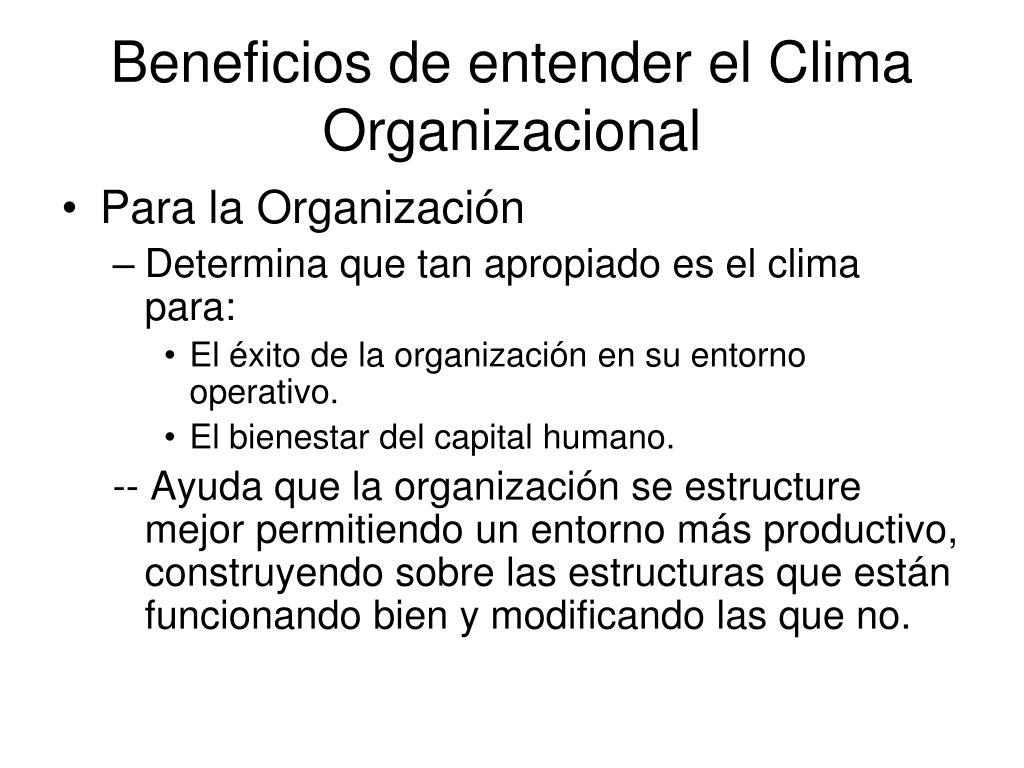 Beneficios de entender el Clima Organizacional

• Para la Organización
– Determina que tan apropiado es el clima para:
• El éxito de la organización en su entorno operativo.
• El bienestar del capital humano.
-- Ayuda que la organización se estructure mejor permitiendo un entorno más productivo, construyendo sobre las estructuras que están funcionando bien y modificando las que no.